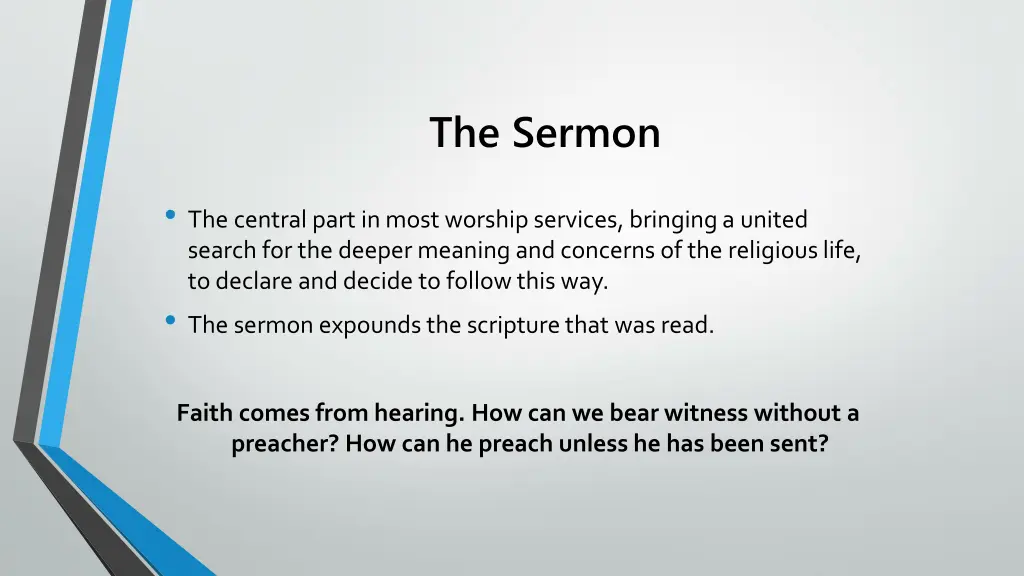 The Sermon

• The central part in most worship services, bringing a united search for the deeper meaning and concerns of the religious life, to declare and decide to follow this way.

• The sermon expounds the scripture that was read.

Faith comes from hearing. How can we bear witness without a preacher? How can he preach unless he has been sent?